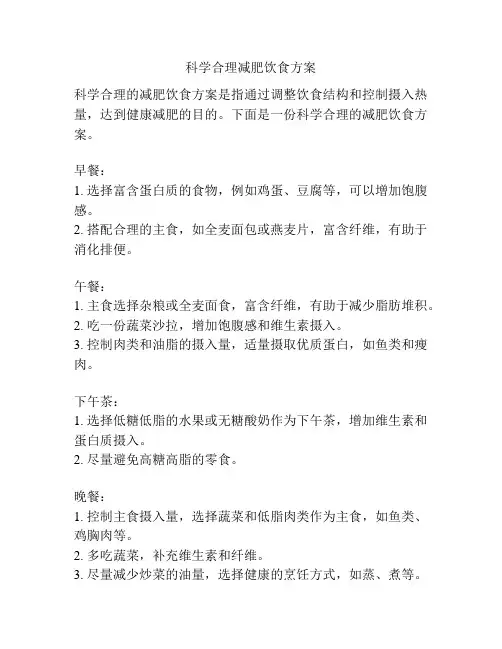 科学合理减肥饮食方案

科学合理的减肥饮食方案是指通过调整饮食结构和控制摄入热量，达到健康减肥的目的。下面是一份科学合理的减肥饮食方案。

早餐：
1. 选择富含蛋白质的食物，例如鸡蛋、豆腐等，可以增加饱腹感。
2. 搭配合理的主食，如全麦面包或燕麦片，富含纤维，有助于消化排便。

午餐：
1. 主食选择杂粮或全麦面食，富含纤维，有助于减少脂肪堆积。
2. 吃一份蔬菜沙拉，增加饱腹感和维生素摄入。
3. 控制肉类和油脂的摄入量，适量摄取优质蛋白，如鱼类和瘦肉。

下午茶：
1. 选择低糖低脂的水果或无糖酸奶作为下午茶，增加维生素和蛋白质摄入。
2. 尽量避免高糖高脂的零食。

晚餐：
1. 控制主食摄入量，选择蔬菜和低脂肉类作为主食，如鱼类、鸡胸肉等。
2. 多吃蔬菜，补充维生素和纤维。
3. 尽量减少炒菜的油量，选择健康的烹饪方式，如蒸、煮等。